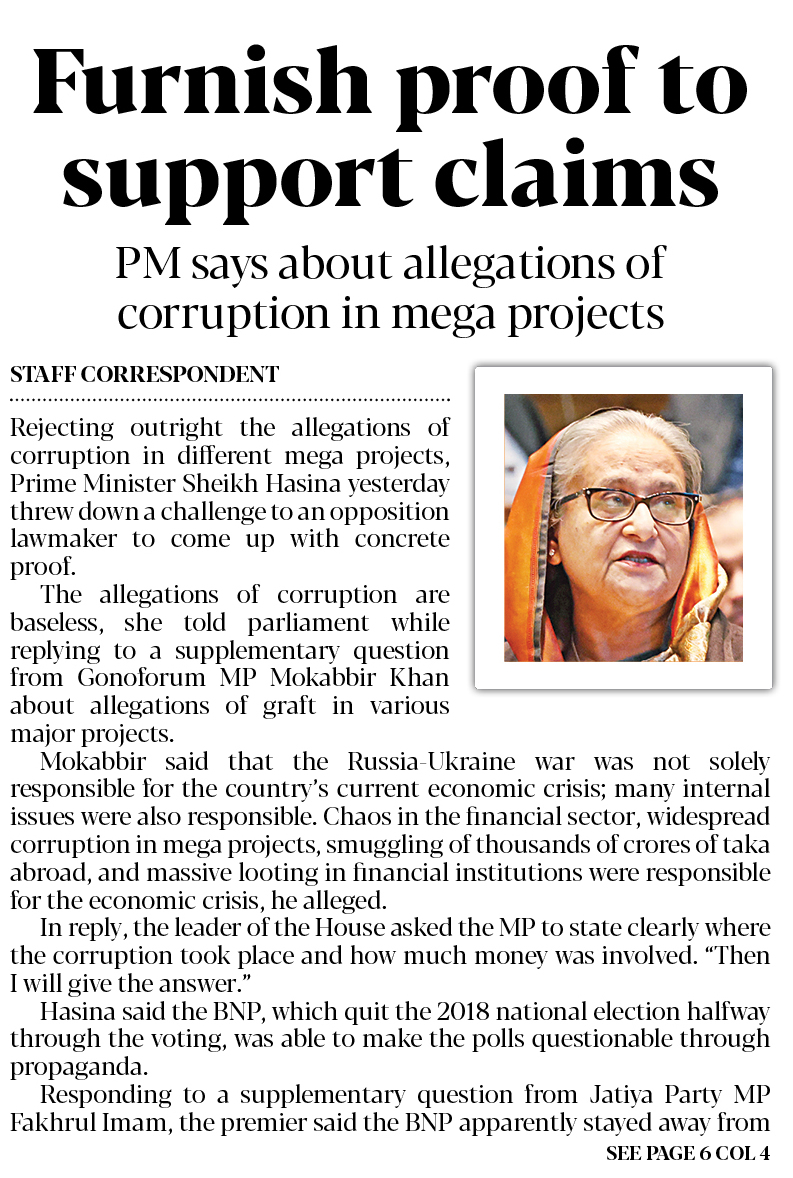 Furnish proof to support claims

PM says about allegations of corruption in mega projects

STAFF CORRESPONDENT

Rejecting outright the allegations of corruption in different mega projects, Prime Minister Sheikh Hasina yesterday threw down a challenge to an opposition lawmaker to come up with concrete proof.

The allegations of corruption are baseless, she told parliament while replying to a supplementary question from Gonoforum MP Mokabbir Khan about allegations of graft in various major projects.

Mokabbir said that the Russia-Ukraine war was not solely responsible for the country's current economic crisis; many internal issues were also responsible. Chaos in the financial sector, widespread corruption in mega projects, smuggling of thousands of crores of taka abroad, and massive looting in financial institutions were responsible for the economic crisis, he alleged.

In reply, the leader of the House asked the MP to state clearly where the corruption took place and how much money was involved. "Then I will give the answer."

Hasina said the BNP, which quit the 2018 national election halfway through the voting, was able to make the polls questionable through propaganda.

Responding to a supplementary question from Jatiya Party MP Fakhrul Imam, the premier said the BNP apparently stayed away from

SEE PAGE 6 COL 4